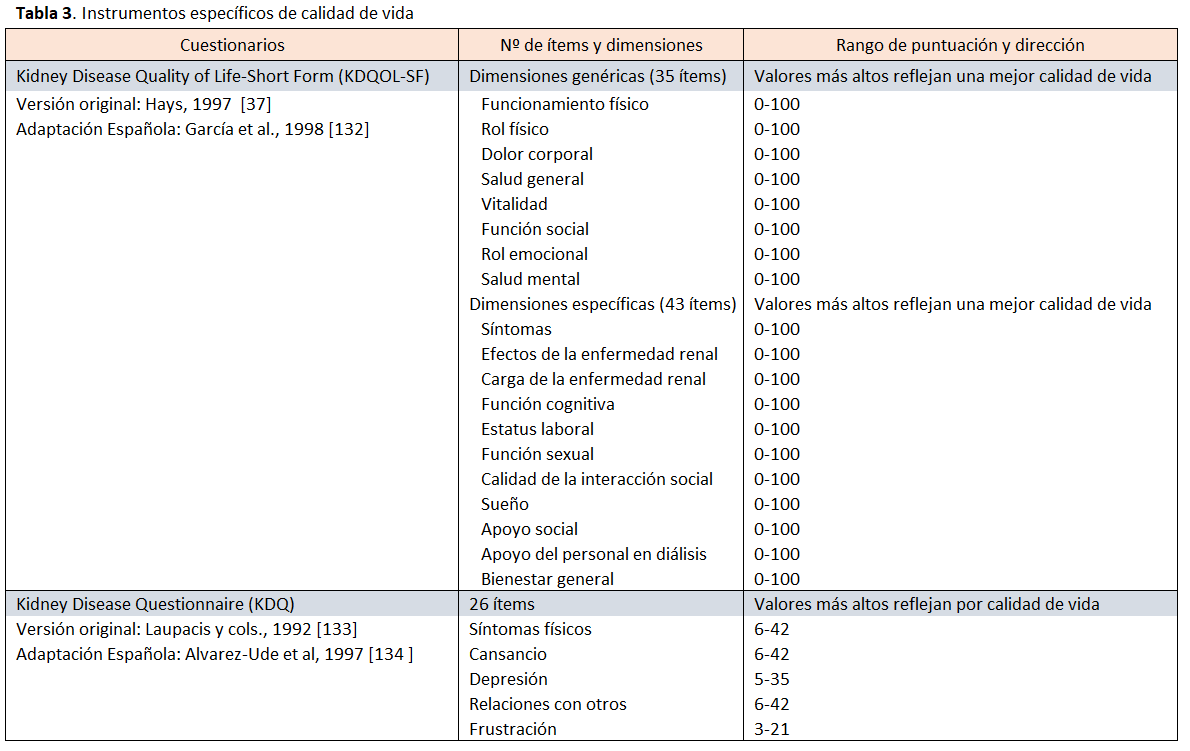 **Tabla 3**. Instrumentos específicos de calidad de vida

| Cuestionarios | Nº de ítems y dimensiones | Rango de puntuación y dirección |
|---|---|---|
| Kidney Disease Quality of Life-Short Form (KDQOL-SF) | Dimensiones genéricas (35 ítems) | Valores más altos reflejan una mejor calidad de vida |
| Versión original: Hays, 1997 [37] | Funcionamiento físico | 0-100 |
| Adaptación Española: García et al., 1998 [132] | Rol físico | 0-100 |
| | Dolor corporal | 0-100 |
| | Salud general | 0-100 |
| | Vitalidad | 0-100 |
| | Función social | 0-100 |
| | Rol emocional | 0-100 |
| | Salud mental | 0-100 |
| | Dimensiones específicas (43 ítems) | Valores más altos reflejan una mejor calidad de vida |
| | Síntomas | 0-100 |
| | Efectos de la enfermedad renal | 0-100 |
| | Carga de la enfermedad renal | 0-100 |
| | Función cognitiva | 0-100 |
| | Estatus laboral | 0-100 |
| | Función sexual | 0-100 |
| | Calidad de la interacción social | 0-100 |
| | Sueño | 0-100 |
| | Apoyo social | 0-100 |
| | Apoyo del personal en diálisis | 0-100 |
| | Bienestar general | 0-100 |
| Kidney Disease Questionnaire (KDQ) | 26 ítems | Valores más altos reflejan por calidad de vida |
| Versión original: Laupacis y cols., 1992 [133] | Síntomas físicos | 6-42 |
| Adaptación Española: Alvarez-Ude et al, 1997 [134 ] | Cansancio | 6-42 |
| | Depresión | 5-35 |
| | Relaciones con otros | 6-42 |
| | Frustración | 3-21 |